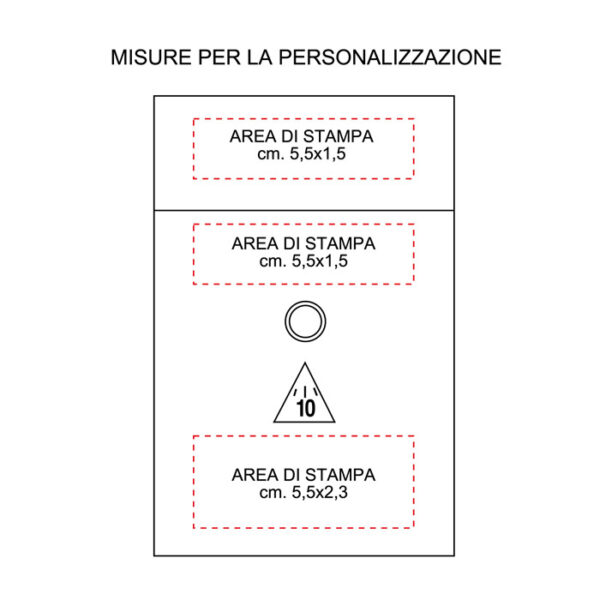 MISURE PER LA PERSONALIZZAZIONE

AREA DI STAMPA
cm. 5,5x1,5

AREA DI STAMPA
cm. 5,5x1,5

10

AREA DI STAMPA
cm. 5,5x2,3